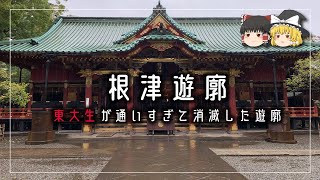 根津遊廓

東大生が通いすぎて消滅した遊廓